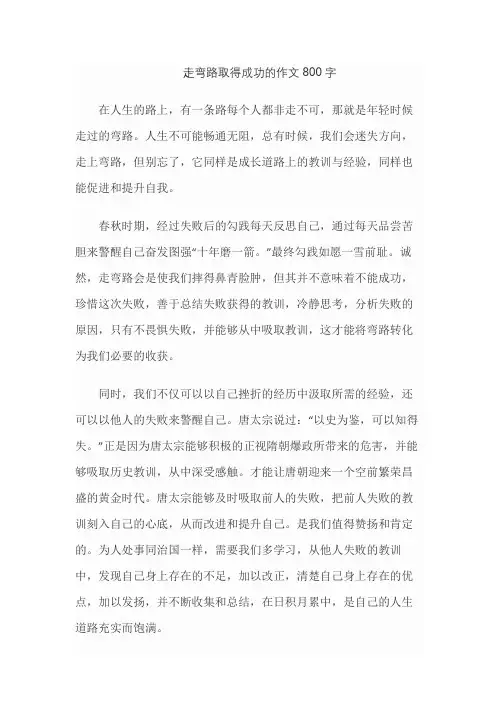 走弯路取得成功的作文 800 字

在人生的路上，有一条路每个人都非走不可，那就是年轻时候走过的弯路。人生不可能畅通无阻，总有时候，我们会迷失方向，走上弯路，但别忘了，它同样是成长道路上的教训与经验，同样也能促进和提升自我。

春秋时期，经过失败后的勾践每天反思自己，通过每天品尝苦胆来警醒自己奋发图强“十年磨一箭。”最终勾践如愿一雪前耻。诚然，走弯路会是使我们摔得鼻青脸肿，但其并不意味着不能成功，珍惜这次失败，善于总结失败获得的教训，冷静思考，分析失败的原因，只有不畏惧失败，并能够从中吸取教训，这才能将弯路转化为我们必要的收获。

同时，我们不仅可以以自己挫折的经历中汲取所需的经验，还可以以他人的失败来警醒自己。唐太宗说过：“以史为鉴，可以知得失。”正是因为唐太宗能够积极的正视隋朝爆政所带来的危害，并能够吸取历史教训，从中深受感触。才能让唐朝迎来一个空前繁荣昌盛的黄金时代。唐太宗能够及时吸取前人的失败，把前人失败的教训刻入自己的心底，从而改进和提升自己。是我们值得赞扬和肯定的。为人处事同治国一样，需要我们多学习，从他人失败的教训中，发现自己身上存在的不足，加以改正，清楚自己身上存在的优点，加以发扬，并不断收集和总结，在日积月累中，是自己的人生道路充实而饱满。